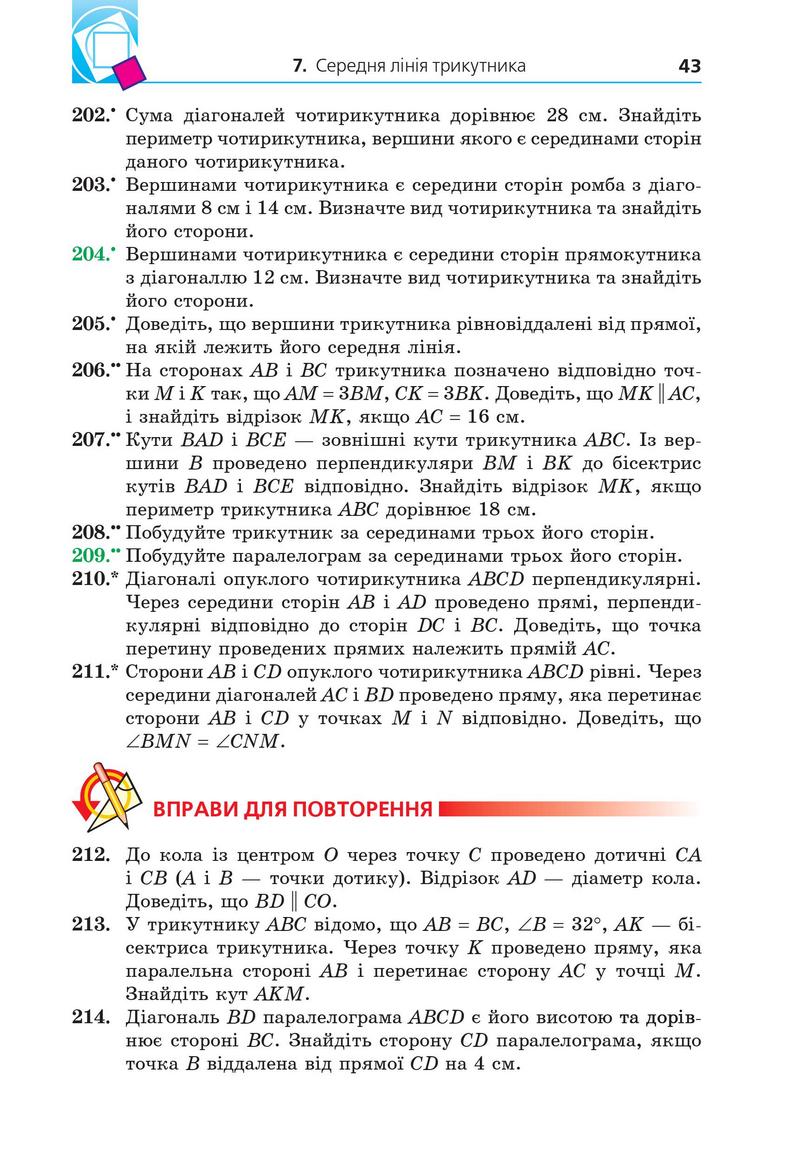 7. Середня лінія трикутника 43

202.• Сума діагоналей чотирикутника дорівнює 28 см. Знайдіть периметр чотирикутника, вершини якого є серединами сторін даного чотирикутника.

203.• Вершинами чотирикутника є середини сторін ромба з діагоналями 8 см і 14 см. Визначте вид чотирикутника та знайдіть його сторони.

204.• Вершинами чотирикутника є середини сторін прямокутника з діагоналлю 12 см. Визначте вид чотирикутника та знайдіть його сторони.

205.• Доведіть, що вершини трикутника рівновіддалені від прямої, на якій лежить його середня лінія.

206.•• На сторонах $AB$ і $BC$ трикутника позначено відповідно точки $M$ і $K$ так, що $AM = 3BM$, $CK = 3BK$. Доведіть, що $MK \parallel AC$, і знайдіть відрізок $MK$, якщо $AC = 16$ см.

207.•• Кути $BAD$ і $BCE$ — зовнішні кути трикутника $ABC$. Із вершини $B$ проведено перпендикуляри $BM$ і $BK$ до бісектрис кутів $BAD$ і $BCE$ відповідно. Знайдіть відрізок $MK$, якщо периметр трикутника $ABC$ дорівнює 18 см.

208.•• Побудуйте трикутник за серединами трьох його сторін.

209.•• Побудуйте паралелограм за серединами трьох його сторін.

210.* Діагоналі опуклого чотирикутника $ABCD$ перпендикулярні. Через середини сторін $AB$ і $AD$ проведено прямі, перпендикулярні відповідно до сторін $DC$ і $BC$. Доведіть, що точка перетину проведених прямих належить прямій $AC$.

211.* Сторони $AB$ і $CD$ опуклого чотирикутника $ABCD$ рівні. Через середини діагоналей $AC$ і $BD$ проведено пряму, яка перетинає сторони $AB$ і $CD$ у точках $M$ і $N$ відповідно. Доведіть, що $\angle BMN = \angle CNM$.

ВПРАВИ ДЛЯ ПОВТОРЕННЯ

212. До кола із центром $O$ через точку $C$ проведено дотичні $CA$ і $CB$ ($A$ і $B$ — точки дотику). Відрізок $AD$ — діаметр кола. Доведіть, що $BD \parallel CO$.

213. У трикутнику $ABC$ відомо, що $AB = BC$, $\angle B = 32°$, $AK$ — бісектриса трикутника. Через точку $K$ проведено пряму, яка паралельна стороні $AB$ і перетинає сторону $AC$ у точці $M$. Знайдіть кут $AKM$.

214. Діагональ $BD$ паралелограма $ABCD$ є його висотою та дорівнює стороні $BC$. Знайдіть сторону $CD$ паралелограма, якщо точка $B$ віддалена від прямої $CD$ на 4 см.